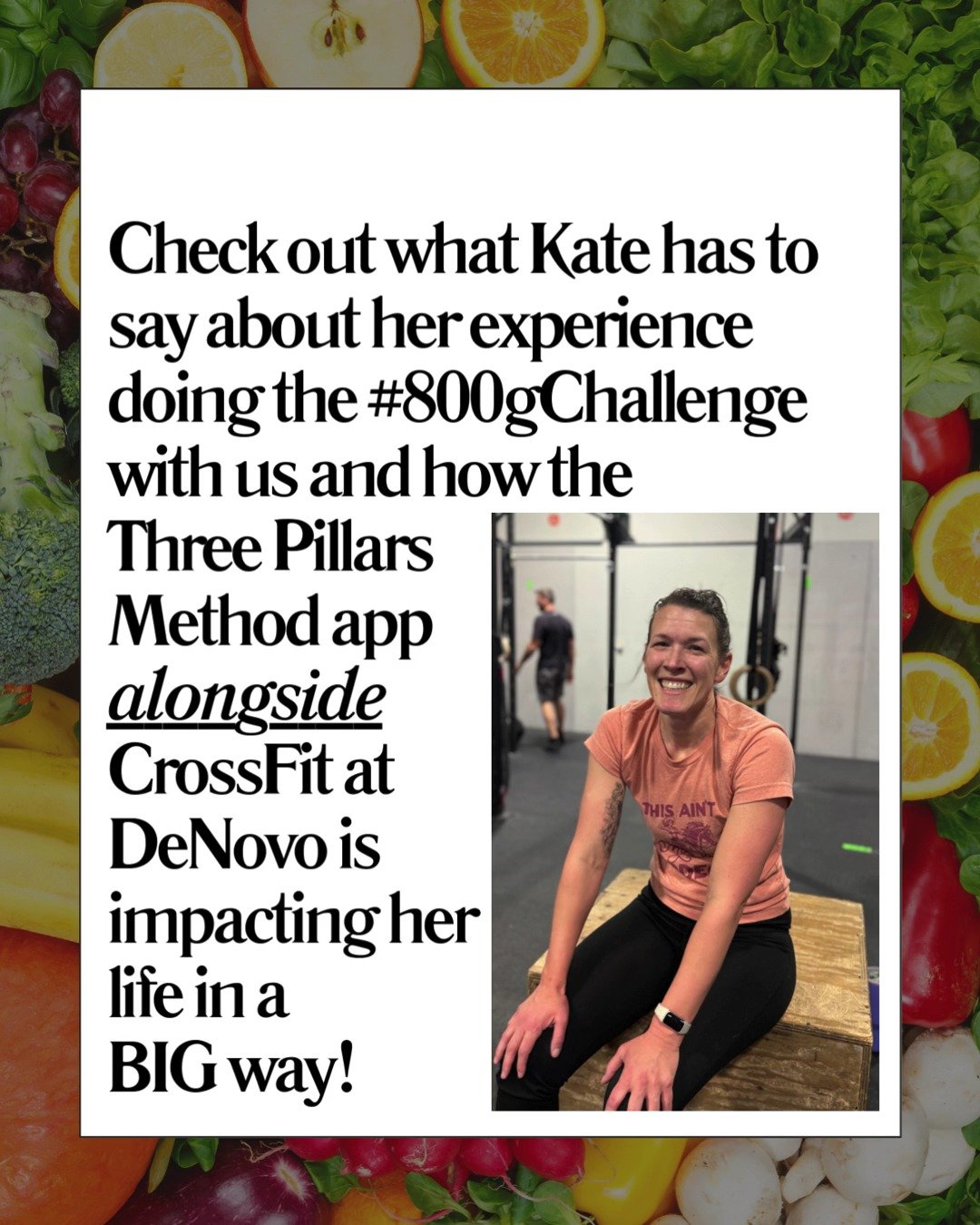 Check out what Kate has to say about her experience doing the #800gChallenge with us and how the Three Pillars Method app alongside CrossFit at DeNovo is impacting her life in a BIG way!

THIS AINT